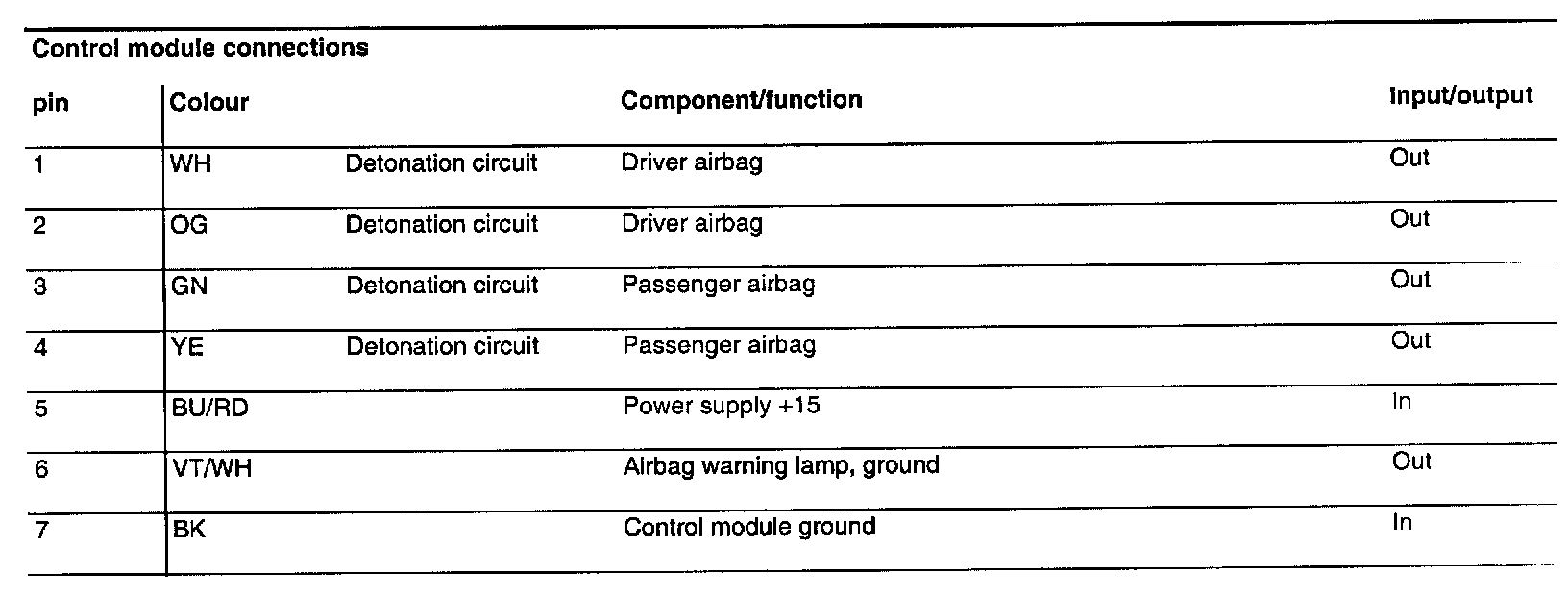 Control module connections

| pin | Colour | | Component/function | Input/output |
|---|---|---|---|---|
| 1 | WH | Detonation circuit | Driver airbag | Out |
| 2 | OG | Detonation circuit | Driver airbag | Out |
| 3 | GN | Detonation circuit | Passenger airbag | Out |
| 4 | YE | Detonation circuit | Passenger airbag | Out |
| 5 | BU/RD | | Power supply +15 | In |
| 6 | VT/WH | | Airbag warning lamp, ground | Out |
| 7 | BK | | Control module ground | In |